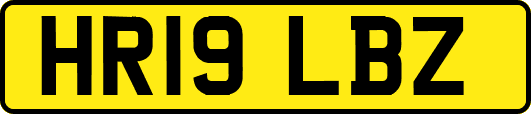 HR19 LBZ